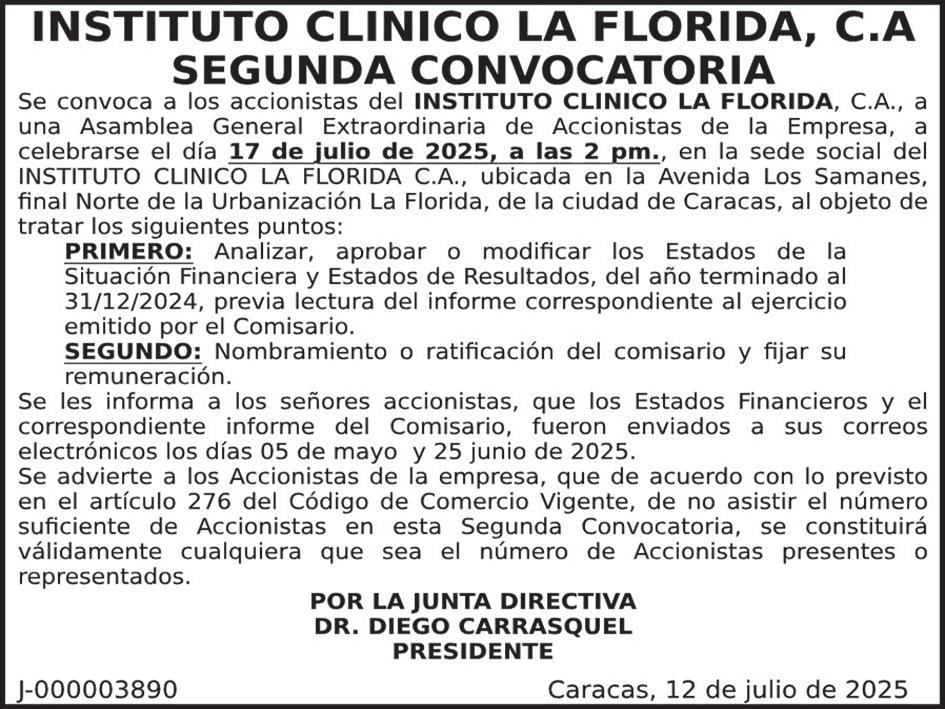 INSTITUTO CLINICO LA FLORIDA, C.A
SEGUNDA CONVOCATORIA

Se convoca a los accionistas del INSTITUTO CLINICO LA FLORIDA, C.A., a una Asamblea General Extraordinaria de Accionistas de la Empresa, a celebrarse el día 17 de julio de 2025, a las 2 pm., en la sede social del INSTITUTO CLINICO LA FLORIDA C.A., ubicada en la Avenida Los Samanes, final Norte de la Urbanización La Florida, de la ciudad de Caracas, al objeto de tratar los siguientes puntos:

PRIMERO: Analizar, aprobar o modificar los Estados de la Situación Financiera y Estados de Resultados, del año terminado al 31/12/2024, previa lectura del informe correspondiente al ejercicio emitido por el Comisario.

SEGUNDO: Nombramiento o ratificación del comisario y fijar su remuneración.

Se les informa a los señores accionistas, que los Estados Financieros y el correspondiente informe del Comisario, fueron enviados a sus correos electrónicos los días 05 de mayo y 25 junio de 2025.

Se advierte a los Accionistas de la empresa, que de acuerdo con lo previsto en el artículo 276 del Código de Comercio Vigente, de no asistir el número suficiente de Accionistas en esta Segunda Convocatoria, se constituirá válidamente cualquiera que sea el número de Accionistas presentes o representados.

POR LA JUNTA DIRECTIVA
DR. DIEGO CARRASQUEL
PRESIDENTE

J-000003890

Caracas, 12 de julio de 2025